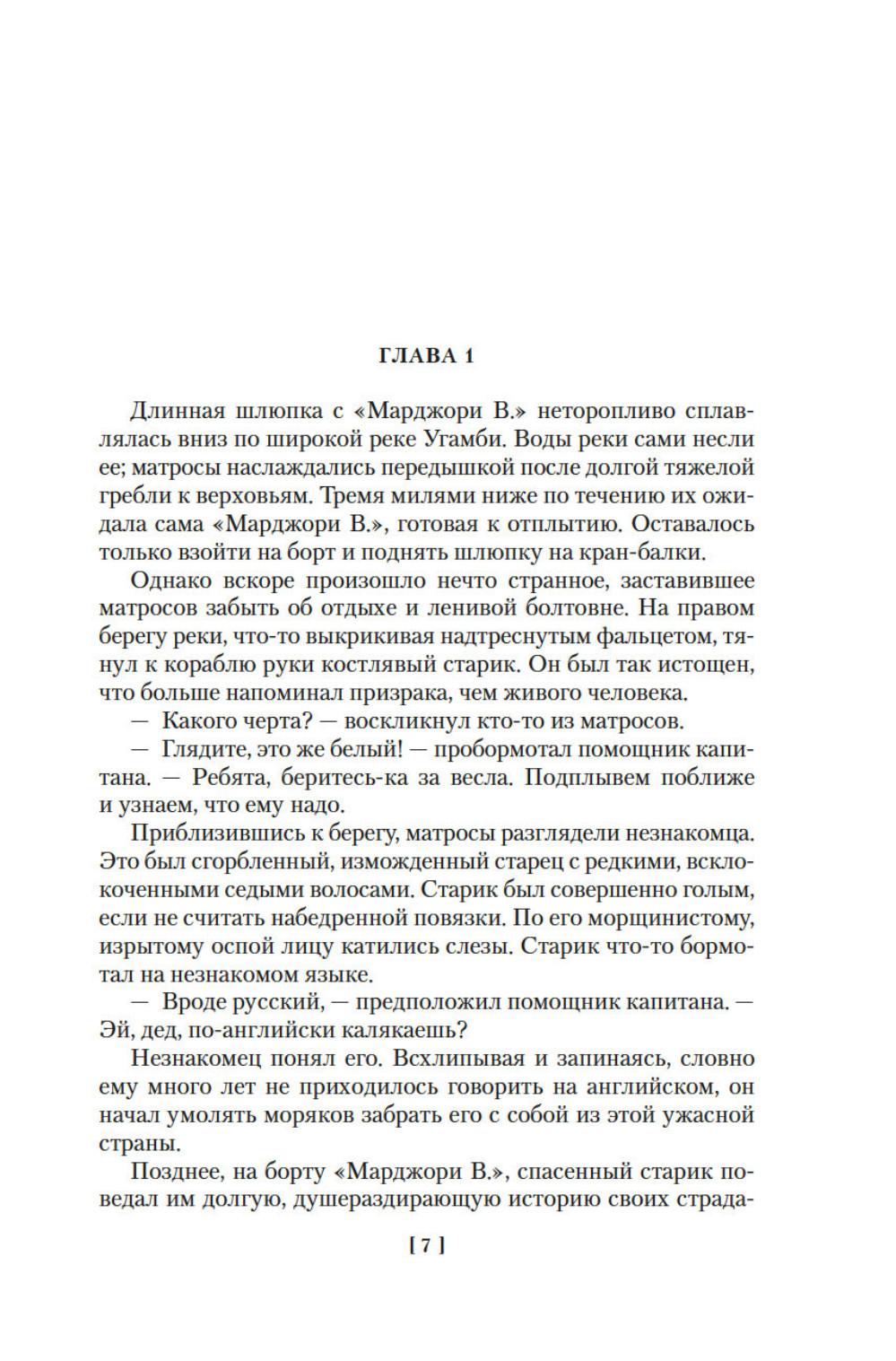 ГЛАВА 1

Длинная шлюпка с «Марджори В.» неторопливо сплавлялась вниз по широкой реке Угамби. Воды реки сами несли ее; матросы наслаждались передышкой после долгой тяжелой гребли к верховьям. Тремя милями ниже по течению их ожидала сама «Марджори В.», готовая к отплытию. Оставалось только взойти на борт и поднять шлюпку на кран-балки.

Однако вскоре произошло нечто странное, заставившее матросов забыть об отдыхе и ленивой болтовне. На правом берегу реки, что-то выкрикивая надтреснутым фальцетом, тянул к кораблю руки костлявый старик. Он был так истощен, что больше напоминал призрака, чем живого человека.

— Какого черта? — воскликнул кто-то из матросов.

— Глядите, это же белый! — пробормотал помощник капитана. — Ребята, беритесь-ка за весла. Подплывем поближе и узнаем, что ему надо.

Приблизившись к берегу, матросы разглядели незнакомца. Это был сгорбленный, изможденный старец с редкими, всклокоченными седыми волосами. Старик был совершенно голым, если не считать набедренной повязки. По его морщинистому, изрытому оспой лицу катились слезы. Старик что-то бормотал на незнакомом языке.

— Вроде русский, — предположил помощник капитана. — Эй, дед, по-английски калякаешь?

Незнакомец понял его. Всхлипывая и запинаясь, словно ему много лет не приходилось говорить на английском, он начал умолять моряков забрать его с собой из этой ужасной страны.

Позднее, на борту «Марджори В.», спасенный старик поведал им долгую, душераздирающую историю своих страда-

[ 7 ]